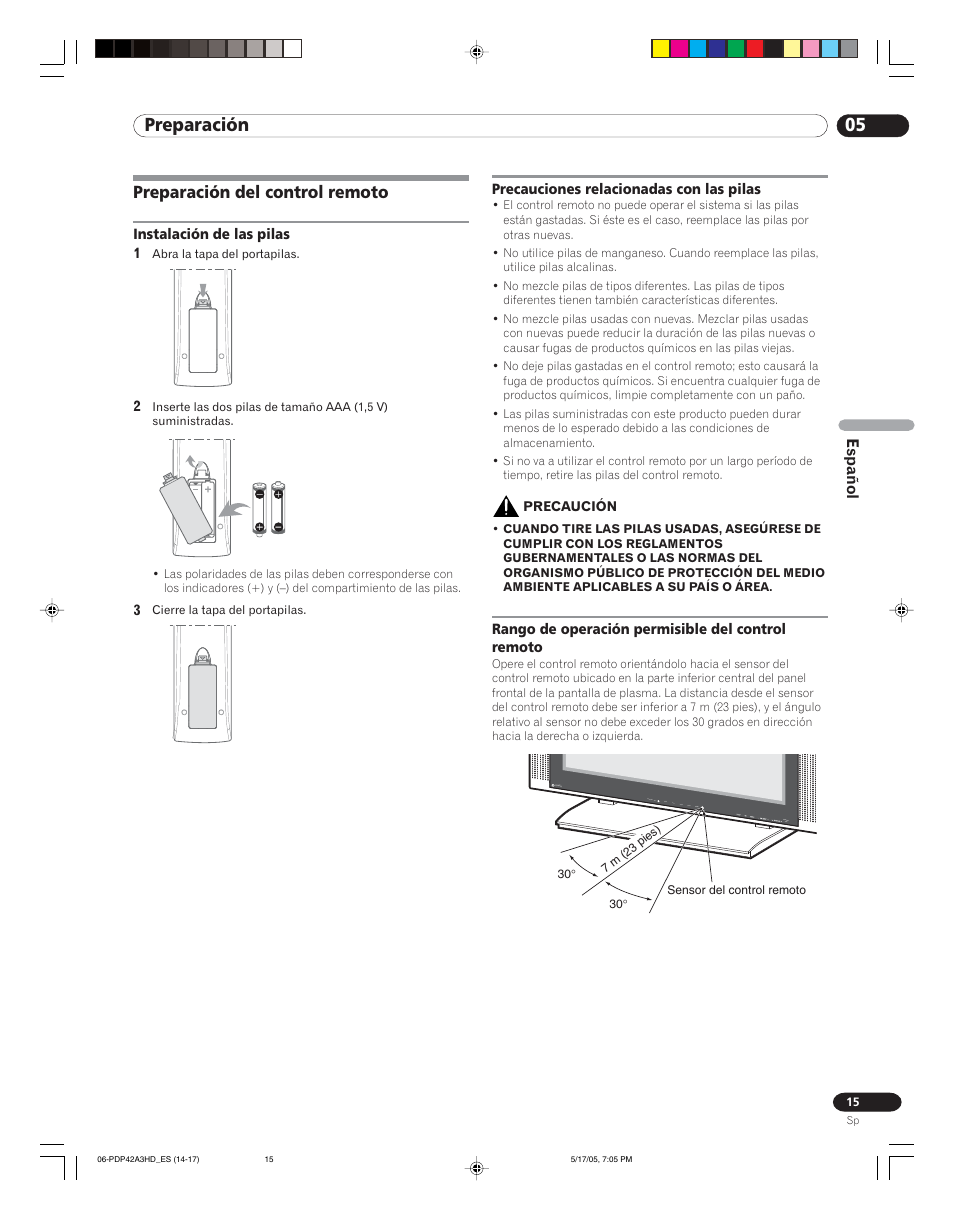 Preparación

05

Preparación del control remoto

Instalación de las pilas

1 Abra la tapa del portapilas.

2 Inserte las dos pilas de tamaño AAA (1,5 V) suministradas.

• Las polaridades de las pilas deben corresponderse con los indicadores (+) y (–) del compartimiento de las pilas.

3 Cierre la tapa del portapilas.

Precauciones relacionadas con las pilas

• El control remoto no puede operar el sistema si las pilas están gastadas. Si éste es el caso, reemplace las pilas por otras nuevas.

• No utilice pilas de manganeso. Cuando reemplace las pilas, utilice pilas alcalinas.

• No mezcle pilas de tipos diferentes. Las pilas de tipos diferentes tienen también características diferentes.

• No mezcle pilas usadas con nuevas. Mezclar pilas usadas con nuevas puede reducir la duración de las pilas nuevas o causar fugas de productos químicos en las pilas viejas.

• No deje pilas gastadas en el control remoto; esto causará la fuga de productos químicos. Si encuentra cualquier fuga de productos químicos, limpie completamente con un paño.

• Las pilas suministradas con este producto pueden durar menos de lo esperado debido a las condiciones de almacenamiento.

• Si no va a utilizar el control remoto por un largo período de tiempo, retire las pilas del control remoto.

PRECAUCIÓN

• CUANDO TIRE LAS PILAS USADAS, ASEGÚRESE DE CUMPLIR CON LOS REGLAMENTOS GUBERNAMENTALES O LAS NORMAS DEL ORGANISMO PÚBLICO DE PROTECCIÓN DEL MEDIO AMBIENTE APLICABLES A SU PAÍS O ÁREA.

Rango de operación permisible del control remoto

Opere el control remoto orientándolo hacia el sensor del control remoto ubicado en la parte inferior central del panel frontal de la pantalla de plasma. La distancia desde el sensor del control remoto debe ser inferior a 7 m (23 pies), y el ángulo relativo al sensor no debe exceder los 30 grados en dirección hacia la derecha o izquierda.

7 m (23 pies)

30°

30°

Sensor del control remoto

Español

15
Sp

06-PDP42A3HD_ES (14-17) 15 5/17/05, 7:05 PM